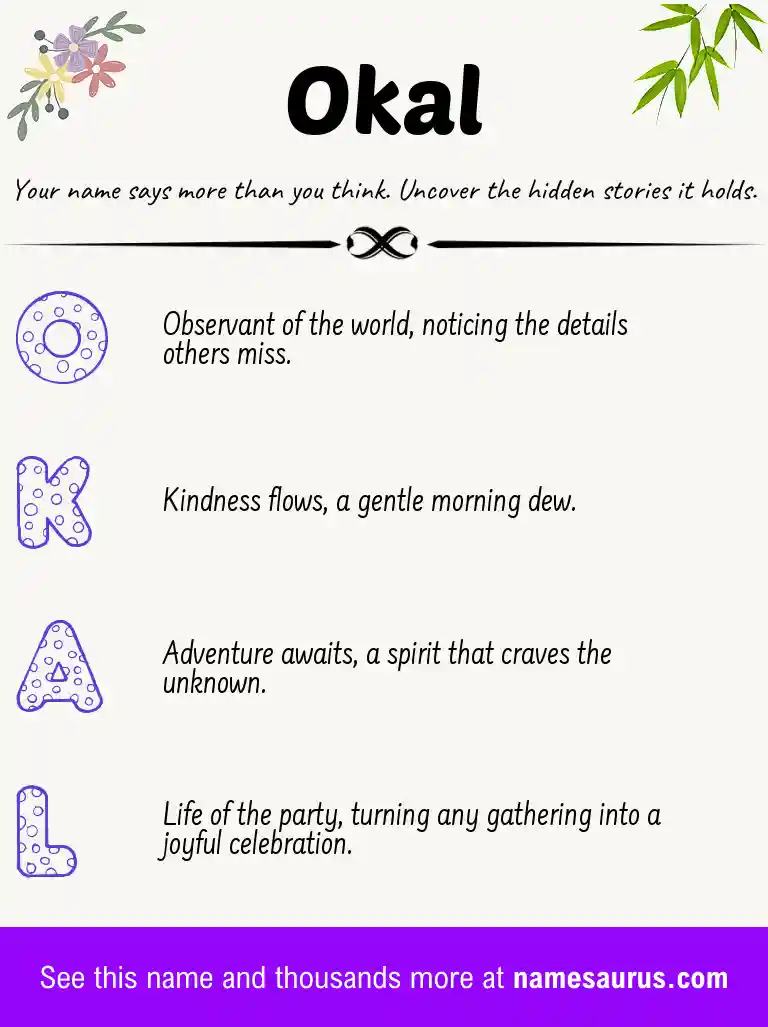 Okal

Your name says more than you think. Uncover the hidden stories it holds.

O

Observant of the world, noticing the details others miss.

K

Kindness flows, a gentle morning dew.

A

Adventure awaits, a spirit that craves the unknown.

L

Life of the party, turning any gathering into a joyful celebration.

See this name and thousands more at namesaurus.com